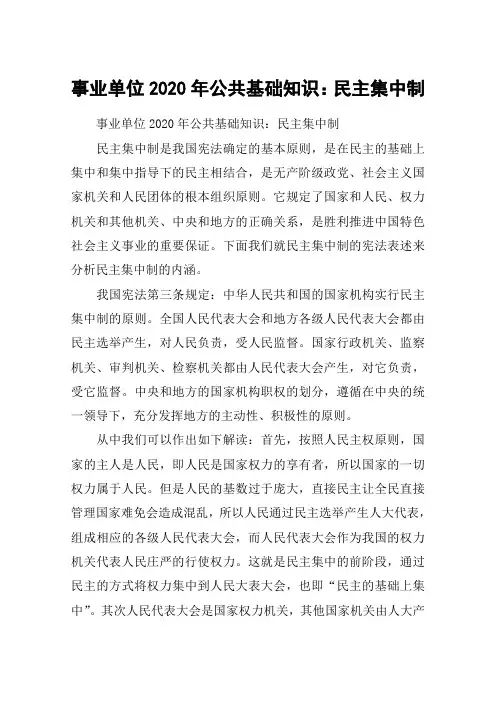 事业单位 2020 年公共基础知识：民主集中制

事业单位 2020 年公共基础知识：民主集中制

民主集中制是我国宪法确定的基本原则，是在民主的基础上集中和集中指导下的民主相结合，是无产阶级政党、社会主义国家机关和人民团体的根本组织原则。它规定了国家和人民、权力机关和其他机关、中央和地方的正确关系，是胜利推进中国特色社会主义事业的重要保证。下面我们就民主集中制的宪法表述来分析民主集中制的内涵。

我国宪法第三条规定：中华人民共和国的国家机构实行民主集中制的原则。全国人民代表大会和地方各级人民代表大会都由民主选举产生，对人民负责，受人民监督。国家行政机关、监察机关、审判机关、检察机关都由人民代表大会产生，对它负责，受它监督。中央和地方的国家机构职权的划分，遵循在中央的统一领导下，充分发挥地方的主动性、积极性的原则。

从中我们可以作出如下解读：首先，按照人民主权原则，国家的主人是人民，即人民是国家权力的享有者，所以国家的一切权力属于人民。但是人民的基数过于庞大，直接民主让全民直接管理国家难免会造成混乱，所以人民通过民主选举产生人大代表，组成相应的各级人民代表大会，而人民代表大会作为我国的权力机关代表人民庄严的行使权力。这就是民主集中的前阶段，通过民主的方式将权力集中到人民大表大会，也即“民主的基础上集中”。其次人民代表大会是国家权力机关，其他国家机关由人大产